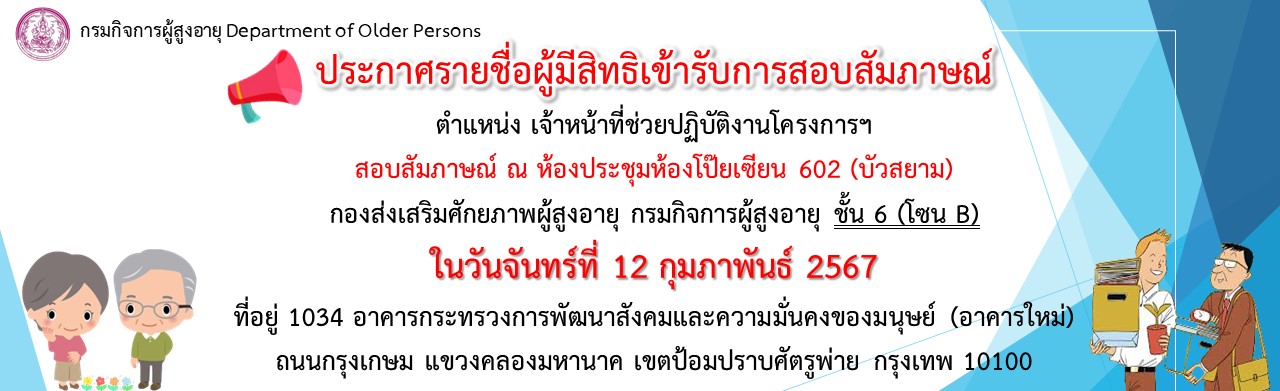 กรมกิจการผู้สูงอายุ Department of Older Persons

ประกาศรายชื่อผู้มีสิทธิเข้ารับการสอบสัมภาษณ์

ตำแหน่ง เจ้าหน้าที่ช่วยปฏิบัติงานโครงการฯ

สอบสัมภาษณ์ ณ ห้องประชุมห้องโป๊ยเซียน 602 (บัวสยาม)

กองส่งเสริมศักยภาพผู้สูงอายุ กรมกิจการผู้สูงอายุ ชั้น 6 (โซน B)

ในวันจันทร์ที่ 12 กุมภาพันธ์ 2567

ที่อยู่ 1034 อาคารกระทรวงการพัฒนาสังคมและความมั่นคงของมนุษย์ (อาคารใหม่)

ถนนกรุงเกษม แขวงคลองมหานาค เขตป้อมปราบศัตรูพ่าย กรุงเทพ 10100